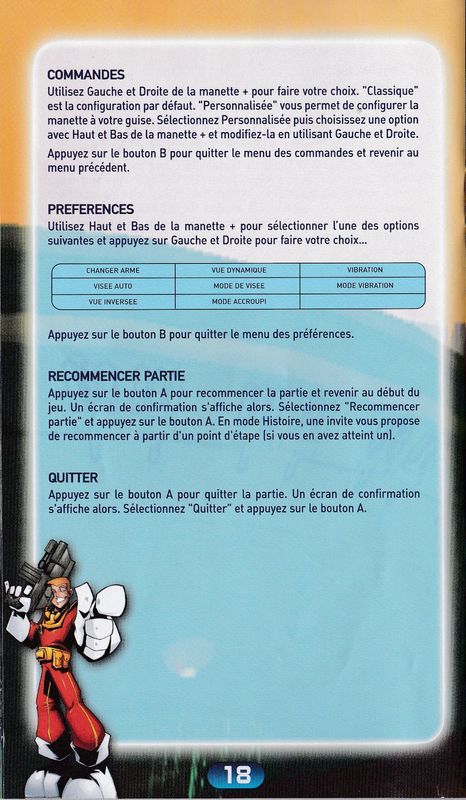 COMMANDES
Utilisez Gauche et Droite de la manette + pour faire votre choix. "Classique" est la configuration par défaut. "Personnalisée" vous permet de configurer la manette à votre guise. Sélectionnez Personnalisée puis choisissez une option avec Haut et Bas de la manette + et modifiez-la en utilisant Gauche et Droite.

Appuyez sur le bouton B pour quitter le menu des commandes et revenir au menu précédent.

PREFERENCES
Utilisez Haut et Bas de la manette + pour sélectionner l'une des options suivantes et appuyez sur Gauche et Droite pour faire votre choix...

| CHANGER ARME | VUE DYNAMIQUE | VIBRATION |
|---|---|---|
| VISEE AUTO | MODE DE VISEE | MODE VIBRATION |
| VUE INVERSEE | MODE ACCROUPI | |

Appuyez sur le bouton B pour quitter le menu des préférences.

RECOMMENCER PARTIE
Appuyez sur le bouton A pour recommencer la partie et revenir au début du jeu. Un écran de confirmation s'affiche alors. Sélectionnez "Recommencer partie" et appuyez sur le bouton A. En mode Histoire, une invite vous propose de recommencer à partir d'un point d'étape (si vous en avez atteint un).

QUITTER
Appuyez sur le bouton A pour quitter la partie. Un écran de confirmation s'affiche alors. Sélectionnez "Quitter" et appuyez sur le bouton A.

18